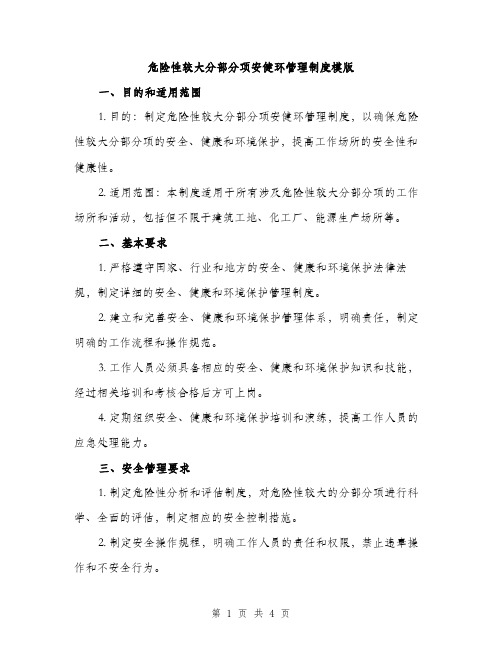 危险性较大分部分项安健环管理制度模版

一、目的和适用范围

1. 目的：制定危险性较大分部分项安健环管理制度，以确保危险性较大分部分项的安全、健康和环境保护，提高工作场所的安全性和健康性。

2. 适用范围：本制度适用于所有涉及危险性较大分部分项的工作场所和活动，包括但不限于建筑工地、化工厂、能源生产场所等。

二、基本要求

1. 严格遵守国家、行业和地方的安全、健康和环境保护法律法规，制定详细的安全、健康和环境保护管理制度。

2. 建立和完善安全、健康和环境保护管理体系，明确责任，制定明确的工作流程和操作规范。

3. 工作人员必须具备相应的安全、健康和环境保护知识和技能，经过相关培训和考核合格后方可上岗。

4. 定期组织安全、健康和环境保护培训和演练，提高工作人员的应急处理能力。

三、安全管理要求

1. 制定危险性分析和评估制度，对危险性较大的分部分项进行科学、全面的评估，制定相应的安全控制措施。

2. 制定安全操作规程，明确工作人员的责任和权限，禁止违章操作和不安全行为。

第 1 页 共 4 页